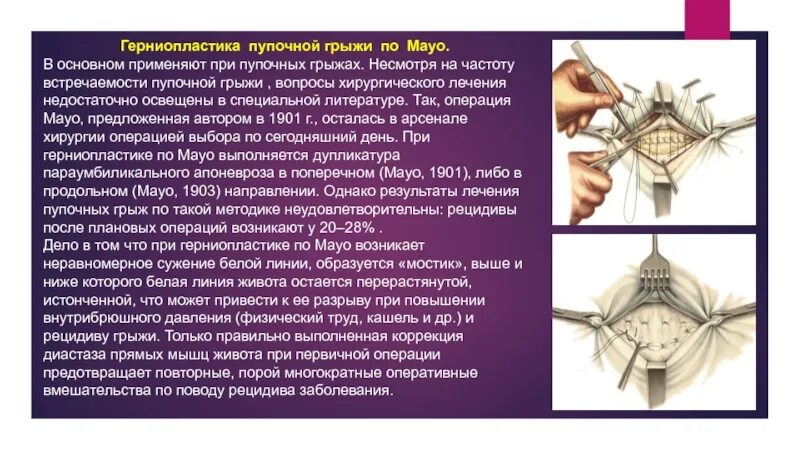 Герниопластика пупочной грыжи по Мауо.

В основном применяют при пупочных грыжах. Несмотря на частоту встречаемости пупочной грыжи , вопросы хирургического лечения недостаточно освещены в специальной литературе. Так, операция Мауо, предложенная автором в 1901 г., осталась в арсенале хирургии операцией выбора по сегодняшний день. При герниопластике по Мауо выполняется дупликатура параумбиликального апоневроза в поперечном (Мауо, 1901), либо в продольном (Мауо, 1903) направлении. Однако результаты лечения пупочных грыж по такой методике неудовлетворительны: рецидивы после плановых операций возникают у 20–28% .

Дело в том что при герниопластике по Мауо возникает неравномерное сужение белой линии, образуется «мостик», выше и ниже которого белая линия живота остается перерастянутой, истонченной, что может привести к ее разрыву при повышении внутрибрюшного давления (физический труд, кашель и др.) и рецидиву грыжи. Только правильно выполненная коррекция диастаза прямых мышц живота при первичной операции предотвращает повторные, порой многократные оперативные вмешательства по поводу рецидива заболевания.